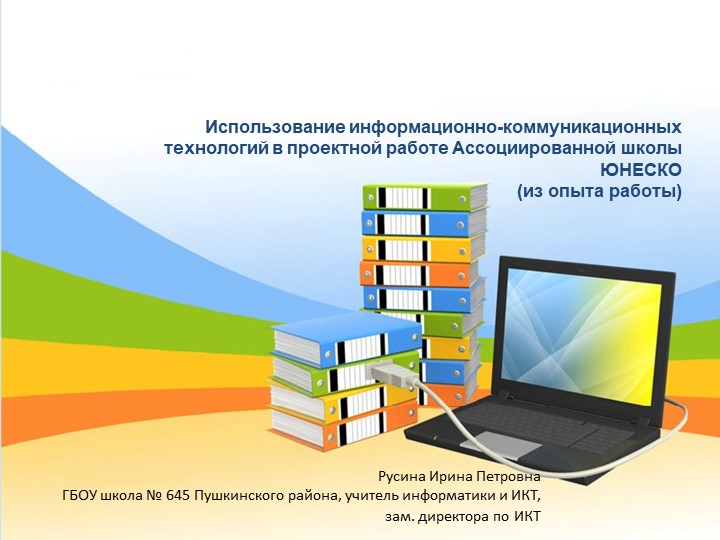 Использование информационно-коммуникационных технологий в проектной работе Ассоциированной школы ЮНЕСКО
(из опыта работы)

Русина Ирина Петровна
ГБОУ школа № 645 Пушкинского района, учитель информатики и ИКТ,
зам. директора по ИКТ